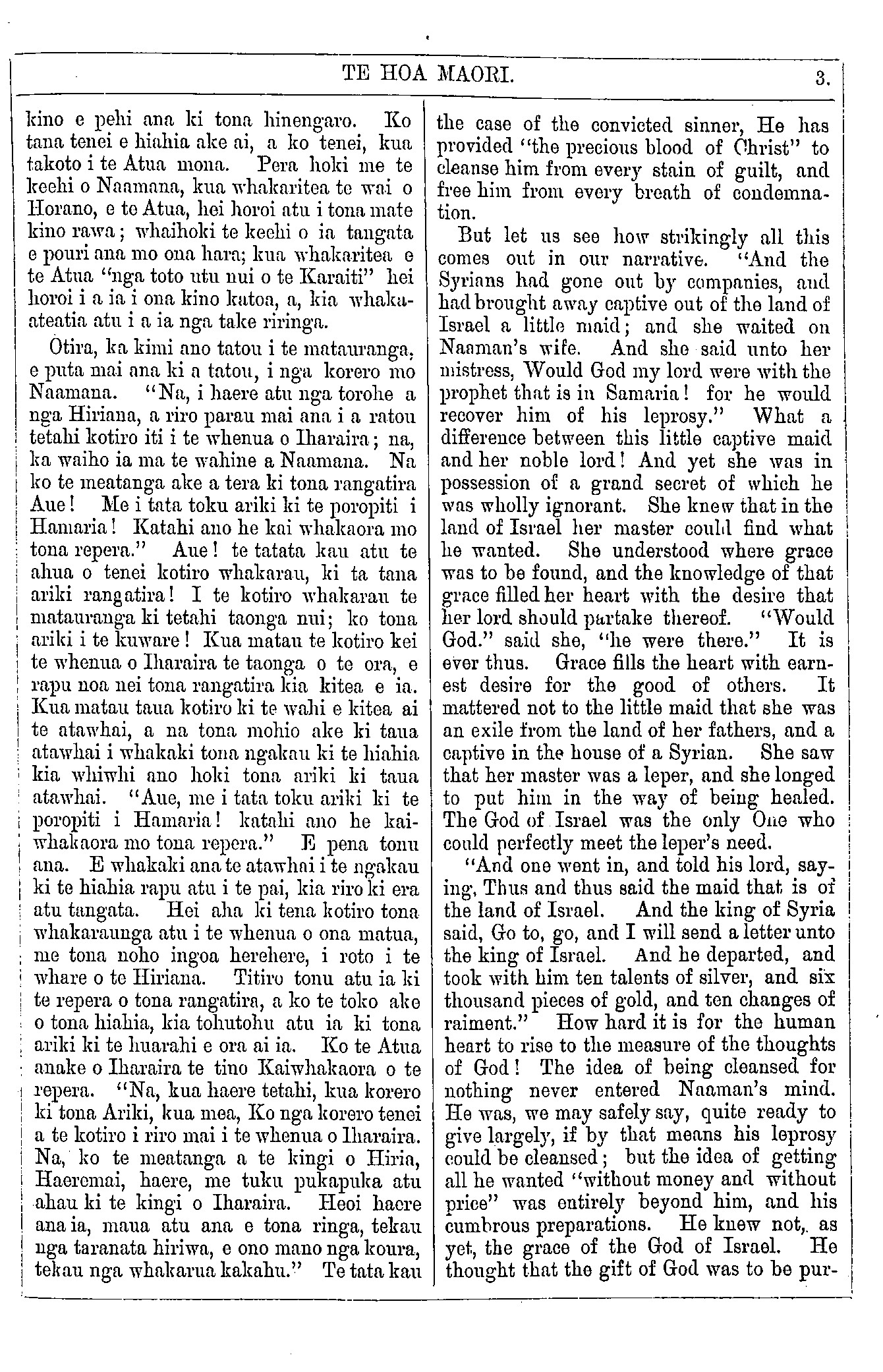 TE HOA MAORI. 3.

kino e pehi ana ki tona hinengaro. Ko tana tenei e hiahia ake ai, a ko tenei, kua takoto i te Atua mona. Pera hoki me te keehi o Naamana, kua whakaritea te wai o Horano, e te Atua, hei horoi atu i tona mate kino rawa; whaihoki te keehi o ia tangata e pouri ana mo ona hara; kua whakaritea e te Atua "nga toto utu nui o te Karaiti" hei horoi i a ia i ona kino katoa, a, kia whakaateatia atu i a ia nga take riringa.

Otira, ka kimi ano tatou i te matauranga, e puta mai ana ki a tatou, i nga korero mo Naamana. "Na, i haere atu nga torohe a nga Hiriana, a riro parau mai ana i a ratou tetahi kotiro iti i te whenua o Iharaira; na, ka waiho ia ma te wahine a Naamana. Na ko te meatanga ake a tera ki tona rangatira Aue! Me i tata toku ariki ki te poropiti i Hamaria! Katahi ano he kai whakaora mo tona repera." Aue! te tatata kau atu te ahua o tenei kotiro whakarau, ki ta tana ariki rangatira! I te kotiro whakarau te matauranga ki tetahi taonga nui; ko tona ariki i te kuware! Kua matau te kotiro kei te whenua o Iharaira te taonga o te ora, e rapu noa nei tona rangatira kia kitea e ia. Kua matau taua kotiro ki te wahi e kitea ai te atawhai, a na tona mohio ake ki taua atawhai i whakaki tona ngakau ki te hiahia kia whiwhi ano hoki tona ariki ki taua atawhai. "Aue, me i tata toku ariki ki te poropiti i Hamaria! katahi ano he kaiwhakaora mo tona repera." E pena tonu ana. E whakaki ana te atawhai i te ngakau ki te hiahia rapu atu i te pai, kia riro ki era atu tangata. Hei aha ki tena kotiro tona whakaraunga atu i te whenua o ona matua, me tona noho ingoa herehere, i roto i te whare o te Hiriana. Titiro tonu atu ia ki te repera o tona rangatira, a ko te toko ake o tona hiahia, kia tohutohu atu ia ki tona ariki ki te huarahi e ora ai ia. Ko te Atua anake o Iharaira te tino Kaiwhakaora o te repera. "Na, kua haere tetahi, kua korero ki tona Ariki, kua mea, Ko nga korero tenei a te kotiro i riro mai i te whenua o Iharaira. Na, ko te meatanga a te kingi o Hiria, Haeremai, haere, me tuku pukapuka atu ahau ki te kingi o Iharaira. Heoi haere ana ia, maua atu ana e tona ringa, tekau nga taranata hiriwa, e ono mano nga koura, tekau nga whakarua kakahu." Te tata kau

the case of the convicted sinner, He has provided "the precious blood of Christ" to cleanse him from every stain of guilt, and free him from every breath of condemnation.

But let us see how strikingly all this comes out in our narrative. "And the Syrians had gone out by companies, and had brought away captive out of the land of Israel a little maid; and she waited on Naaman's wife. And she said unto her mistress, Would God my lord were with the prophet that is in Samaria! for he would recover him of his leprosy." What a difference between this little captive maid and her noble lord! And yet she was in possession of a grand secret of which he was wholly ignorant. She knew that in the land of Israel her master could find what he wanted. She understood where grace was to be found, and the knowledge of that grace filled her heart with the desire that her lord should partake thereof. "Would God." said she, "he were there." It is ever thus. Grace fills the heart with earnest desire for the good of others. It mattered not to the little maid that she was an exile from the land of her fathers, and a captive in the house of a Syrian. She saw that her master was a leper, and she longed to put him in the way of being healed. The God of Israel was the only One who could perfectly meet the leper's need.

"And one went in, and told his lord, saying, Thus and thus said the maid that is of the land of Israel. And the king of Syria said, Go to, go, and I will send a letter unto the king of Israel. And he departed, and took with him ten talents of silver, and six thousand pieces of gold, and ten changes of raiment." How hard it is for the human heart to rise to the measure of the thoughts of God! The idea of being cleansed for nothing never entered Naaman's mind. He was, we may safely say, quite ready to give largely, if by that means his leprosy could be cleansed; but the idea of getting all he wanted "without money and without price" was entirely beyond him, and his cumbrous preparations. He knew not, as yet, the grace of the God of Israel. He thought that the gift of God was to be pur-